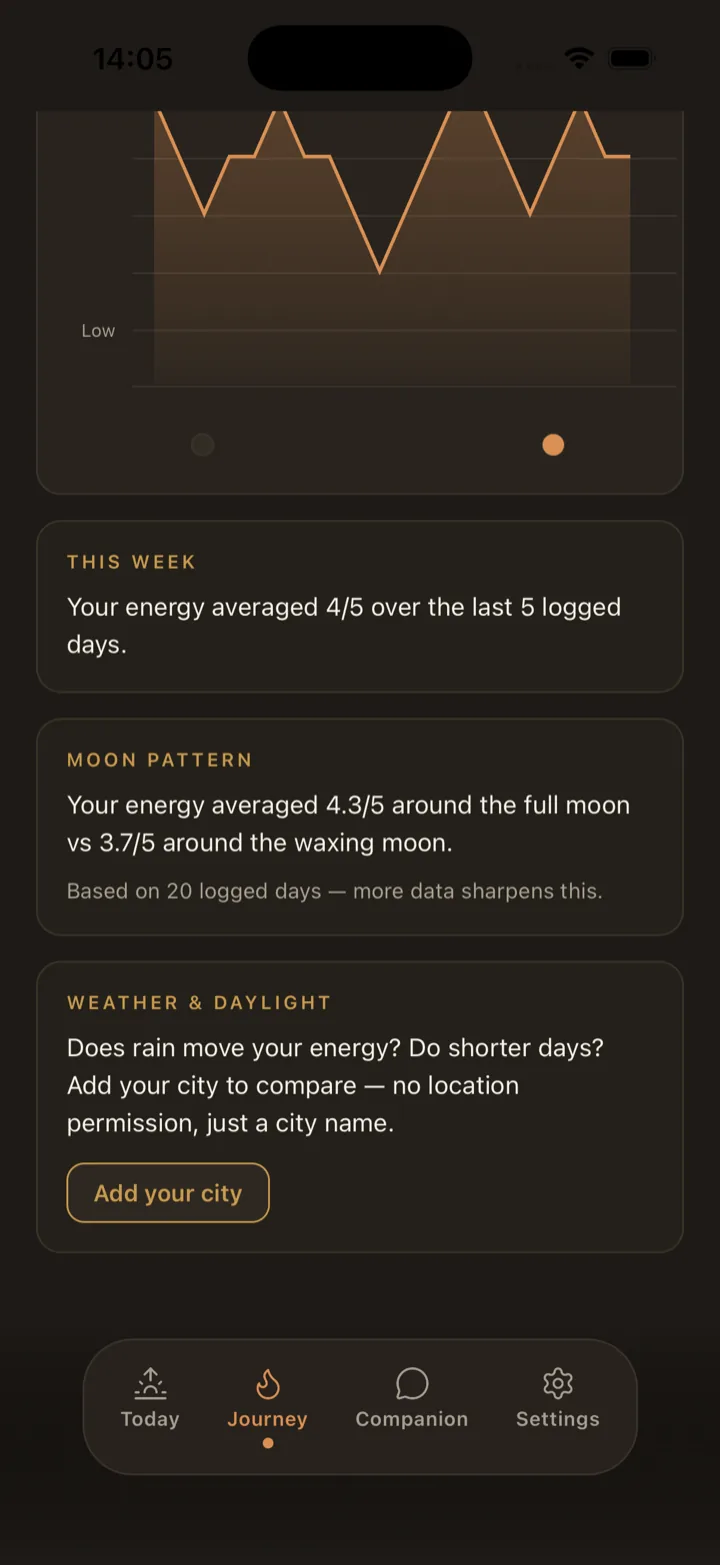 14:05

Low

THIS WEEK

Your energy averaged 4/5 over the last 5 logged days.

MOON PATTERN

Your energy averaged 4.3/5 around the full moon vs 3.7/5 around the waxing moon.

Based on 20 logged days — more data sharpens this.

WEATHER & DAYLIGHT

Does rain move your energy? Do shorter days? Add your city to compare — no location permission, just a city name.

Add your city

Today
Journey
Companion
Settings